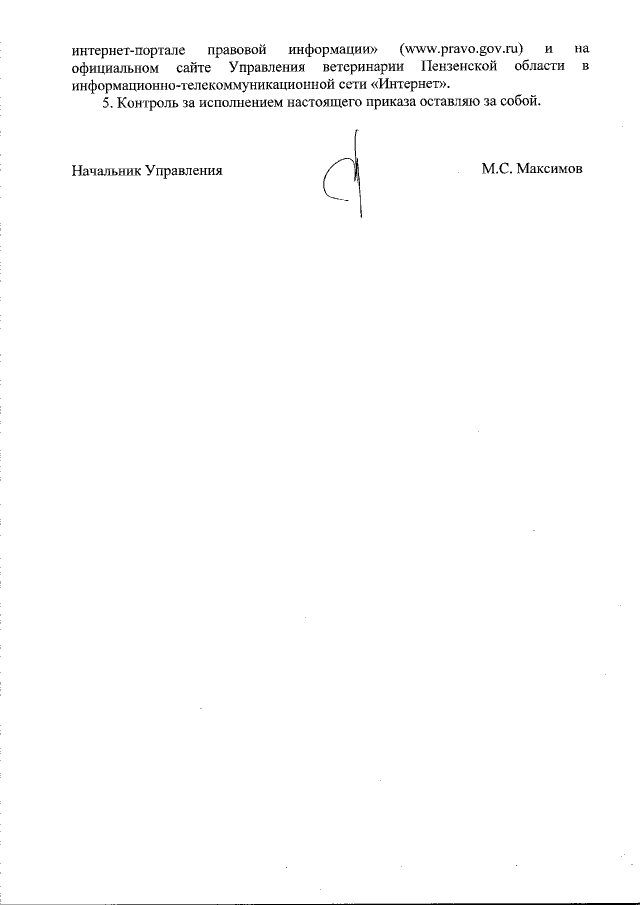 интернет-портале правовой информации» (www.pravo.gov.ru) и на официальном сайте Управления ветеринарии Пензенской области в информационно-телекоммуникационной сети «Интернет».

5. Контроль за исполнением настоящего приказа оставляю за собой.

Начальник Управления

М.С. Максимов